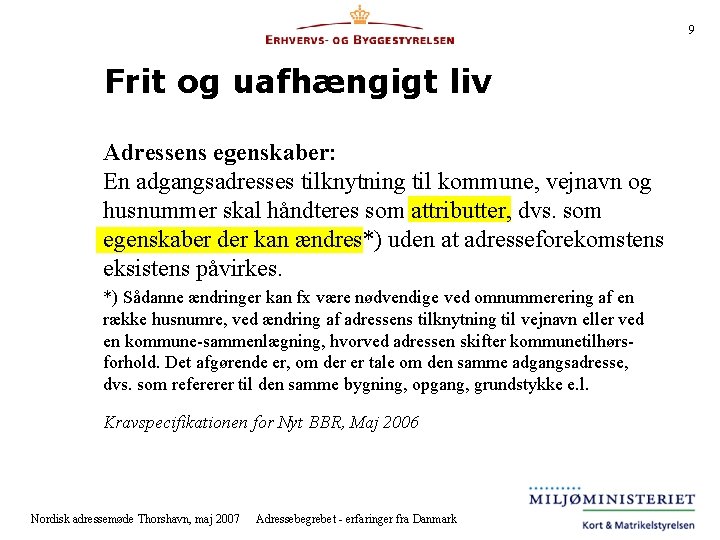 ERHVERVS- OG BYGGESTYRELSEN

9

Frit og uafhængigt liv

Adressens egenskaber:
En adgangsadresses tilknytning til kommune, vejnavn og husnummer skal håndteres som attributter, dvs. som egenskaber der kan ændres*) uden at adresseforekomstens eksistens påvirkes.

*) Sådanne ændringer kan fx være nødvendige ved omnummerering af en række husnumre, ved ændring af adressens tilknytning til vejnavn eller ved en kommune-sammenlægning, hvorved adressen skifter kommunetilhørsforhold. Det afgørende er, om der er tale om den samme adgangsadresse, dvs. som refererer til den samme bygning, opgang, grundstykke e.l.

Kravspecifikationen for Nyt BBR, Maj 2006

Nordisk adressemøde Thorshavn, maj 2007    Adressebegrebet - erfaringer fra Danmark

MILJØMINISTERIET
Kort & Matrikelstyrelsen